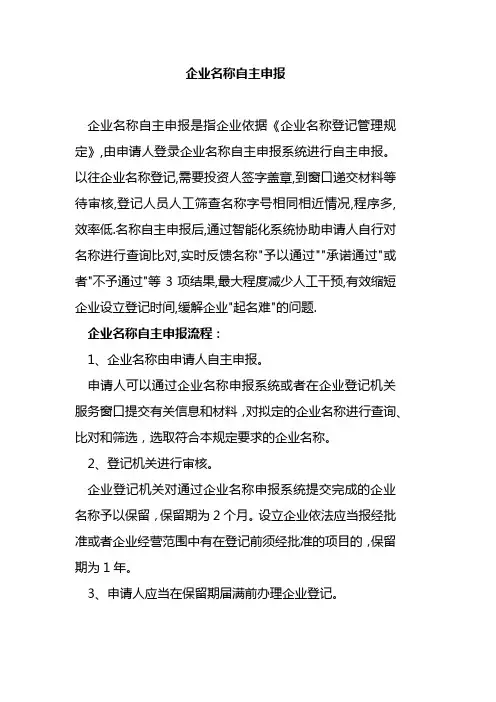 企业名称自主申报

企业名称自主申报是指企业依据《企业名称登记管理规定》,由申请人登录企业名称自主申报系统进行自主申报。以往企业名称登记,需要投资人签字盖章,到窗口递交材料等待审核,登记人员人工筛查名称字号相同相近情况,程序多,效率低.名称自主申报后,通过智能化系统协助申请人自行对名称进行查询比对,实时反馈名称"予以通过""承诺通过"或者"不予通过"等 3 项结果,最大程度减少人工干预,有效缩短企业设立登记时间,缓解企业"起名难"的问题.

企业名称自主申报流程：

1、企业名称由申请人自主申报。

申请人可以通过企业名称申报系统或者在企业登记机关服务窗口提交有关信息和材料，对拟定的企业名称进行查询、比对和筛选，选取符合本规定要求的企业名称。

2、登记机关进行审核。

企业登记机关对通过企业名称申报系统提交完成的企业名称予以保留，保留期为 2 个月。设立企业依法应当报经批准或者企业经营范围中有在登记前须经批准的项目的，保留期为 1 年。

3、申请人应当在保留期届满前办理企业登记。